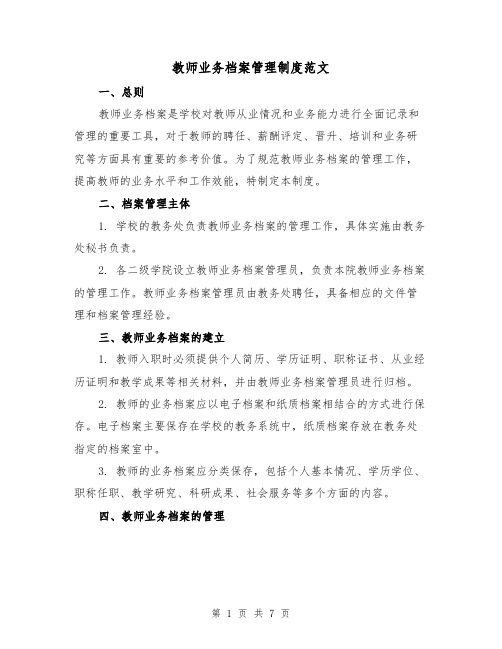 教师业务档案管理制度范文

一、总则

教师业务档案是学校对教师从业情况和业务能力进行全面记录和管理的重要工具，对于教师的聘任、薪酬评定、晋升、培训和业务研究等方面具有重要的参考价值。为了规范教师业务档案的管理工作，提高教师的业务水平和工作效能，特制定本制度。

二、档案管理主体

1. 学校的教务处负责教师业务档案的管理工作，具体实施由教务处秘书负责。

2. 各二级学院设立教师业务档案管理员，负责本院教师业务档案的管理工作。教师业务档案管理员由教务处聘任，具备相应的文件管理和档案管理经验。

三、教师业务档案的建立

1. 教师入职时必须提供个人简历、学历证明、职称证书、从业经历证明和教学成果等相关材料，并由教师业务档案管理员进行归档。

2. 教师的业务档案应以电子档案和纸质档案相结合的方式进行保存。电子档案主要保存在学校的教务系统中，纸质档案存放在教务处指定的档案室中。

3. 教师的业务档案应分类保存，包括个人基本情况、学历学位、职称任职、教学研究、科研成果、社会服务等多个方面的内容。

四、教师业务档案的管理

第 1 页 共 7 页